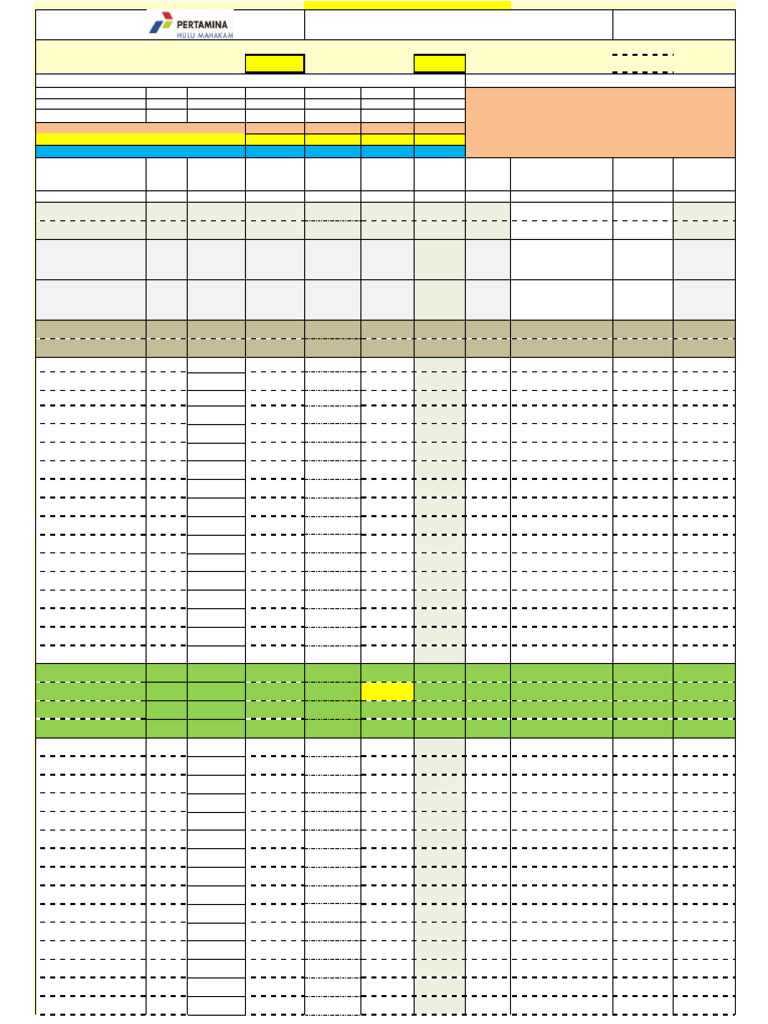 PERTAMINA
HULU MAHAKAM